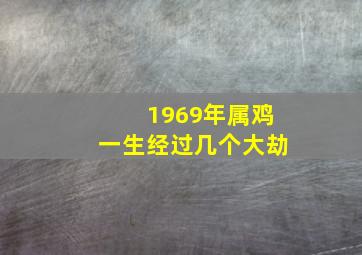 1969年属鸡
一生经过几个大劫